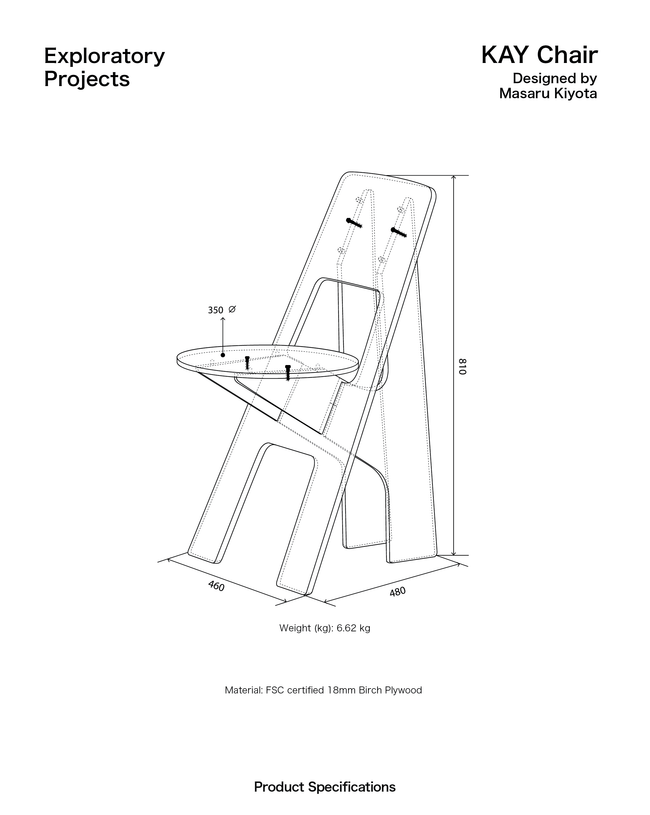 Exploratory Projects

KAY Chair
Designed by
Masaru Kiyota

350 Ø

810

460

480

Weight (kg): 6.62 kg

Material: FSC certified 18mm Birch Plywood

Product Specifications